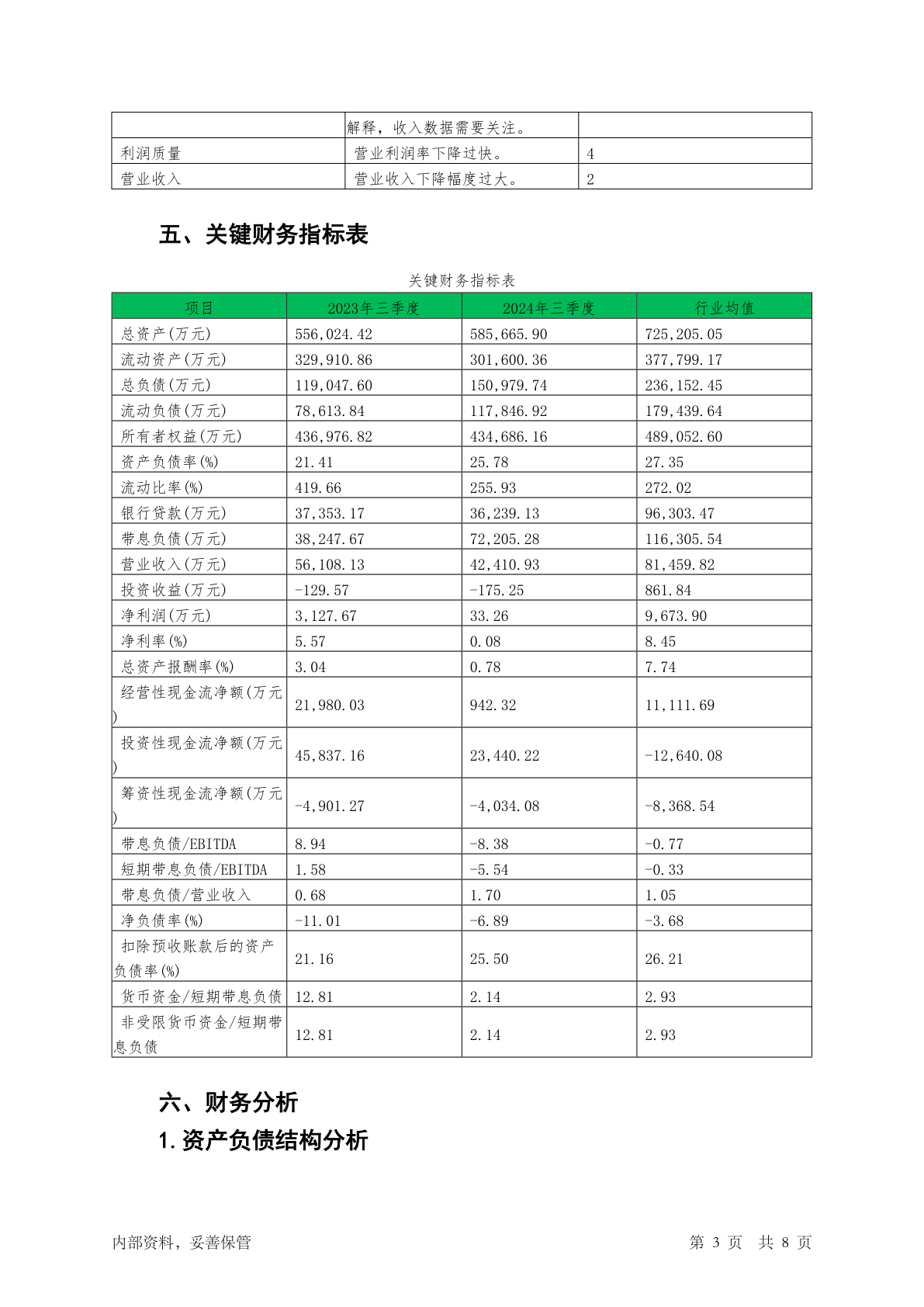 | | 解释，收入数据需要关注。 | |
|---|---|---|
| 利润质量 | 营业利润率下降过快。 | 4 |
| 营业收入 | 营业收入下降幅度过大。 | 2 |

五、关键财务指标表

关键财务指标表

| 项目 | 2023年三季度 | 2024年三季度 | 行业均值 |
|---|---|---|---|
| 总资产(万元) | 556,024.42 | 585,665.90 | 725,205.05 |
| 流动资产(万元) | 329,910.86 | 301,600.36 | 377,799.17 |
| 总负债(万元) | 119,047.60 | 150,979.74 | 236,152.45 |
| 流动负债(万元) | 78,613.84 | 117,846.92 | 179,439.64 |
| 所有者权益(万元) | 436,976.82 | 434,686.16 | 489,052.60 |
| 资产负债率(%) | 21.41 | 25.78 | 27.35 |
| 流动比率(%) | 419.66 | 255.93 | 272.02 |
| 银行贷款(万元) | 37,353.17 | 36,239.13 | 96,303.47 |
| 带息负债(万元) | 38,247.67 | 72,205.28 | 116,305.54 |
| 营业收入(万元) | 56,108.13 | 42,410.93 | 81,459.82 |
| 投资收益(万元) | -129.57 | -175.25 | 861.84 |
| 净利润(万元) | 3,127.67 | 33.26 | 9,673.90 |
| 净利率(%) | 5.57 | 0.08 | 8.45 |
| 总资产报酬率(%) | 3.04 | 0.78 | 7.74 |
| 经营性现金流净额(万元) | 21,980.03 | 942.32 | 11,111.69 |
| 投资性现金流净额(万元) | 45,837.16 | 23,440.22 | -12,640.08 |
| 筹资性现金流净额(万元) | -4,901.27 | -4,034.08 | -8,368.54 |
| 带息负债/EBITDA | 8.94 | -8.38 | -0.77 |
| 短期带息负债/EBITDA | 1.58 | -5.54 | -0.33 |
| 带息负债/营业收入 | 0.68 | 1.70 | 1.05 |
| 净负债率(%) | -11.01 | -6.89 | -3.68 |
| 扣除预收账款后的资产负债率(%) | 21.16 | 25.50 | 26.21 |
| 货币资金/短期带息负债 | 12.81 | 2.14 | 2.93 |
| 非受限货币资金/短期带息负债 | 12.81 | 2.14 | 2.93 |

六、财务分析

1.资产负债结构分析

内部资料，妥善保管

第 3 页 共 8 页